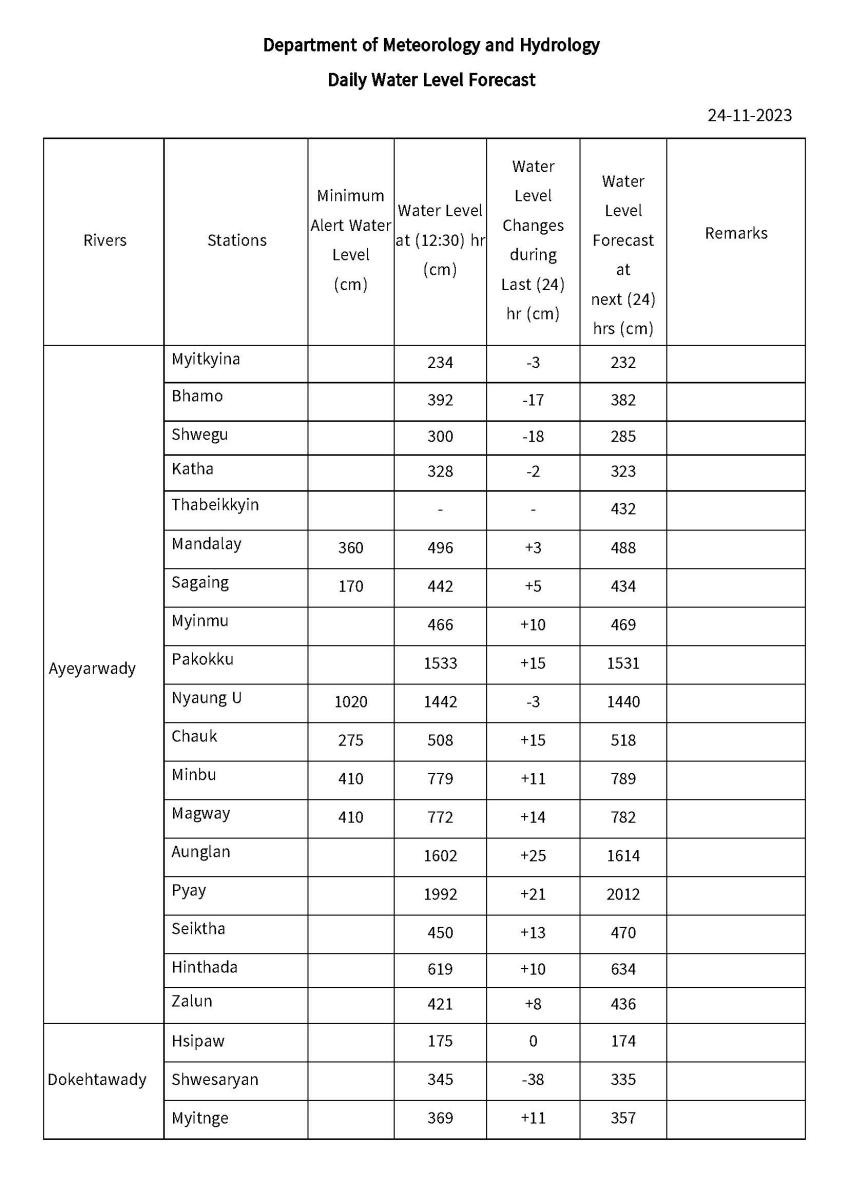 Department of Meteorology and Hydrology

Daily Water Level Forecast

24-11-2023

| Rivers | Stations | Minimum Alert Water Level (cm) | Water Level at (12:30) hr (cm) | Water Level Changes during Last (24) hr (cm) | Water Level Forecast at next (24) hrs (cm) | Remarks |
|---|---|---|---|---|---|---|
| Ayeyarwady | Myitkyina | | 234 | -3 | 232 | |
| | Bhamo | | 392 | -17 | 382 | |
| | Shwegu | | 300 | -18 | 285 | |
| | Katha | | 328 | -2 | 323 | |
| | Thabeikkyin | | - | - | 432 | |
| | Mandalay | 360 | 496 | +3 | 488 | |
| | Sagaing | 170 | 442 | +5 | 434 | |
| | Myinmu | | 466 | +10 | 469 | |
| | Pakokku | | 1533 | +15 | 1531 | |
| | Nyaung U | 1020 | 1442 | -3 | 1440 | |
| | Chauk | 275 | 508 | +15 | 518 | |
| | Minbu | 410 | 779 | +11 | 789 | |
| | Magway | 410 | 772 | +14 | 782 | |
| | Aunglan | | 1602 | +25 | 1614 | |
| | Pyay | | 1992 | +21 | 2012 | |
| | Seiktha | | 450 | +13 | 470 | |
| | Hinthada | | 619 | +10 | 634 | |
| | Zalun | | 421 | +8 | 436 | |
| Dokehtawady | Hsipaw | | 175 | 0 | 174 | |
| | Shwesaryan | | 345 | -38 | 335 | |
| | Myitnge | | 369 | +11 | 357 | |